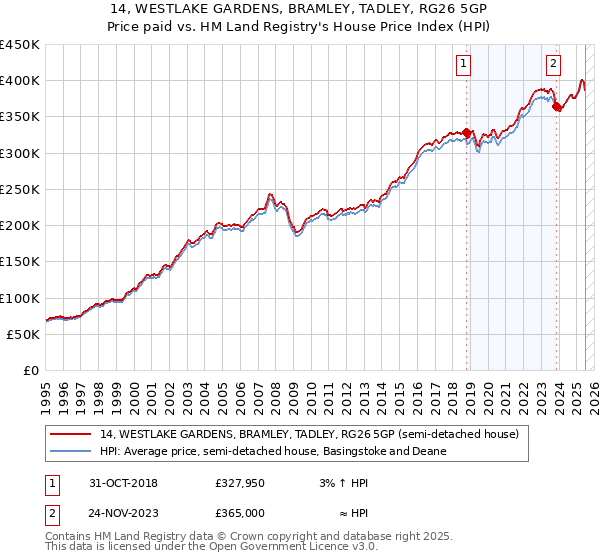 14, WESTLAKE GARDENS, BRAMLEY, TADLEY, RG26 5GP
Price paid vs. HM Land Registry's House Price Index (HPI)

£450K
£400K
£350K
£300K
£250K
£200K
£150K
£100K
£50K
£0

1
2

1995 1996 1997 1998 1999 2000 2001 2002 2003 2004 2005 2006 2007 2008 2009 2010 2011 2012 2013 2014 2015 2016 2017 2018 2019 2020 2021 2022 2023 2024 2025 2026

14, WESTLAKE GARDENS, BRAMLEY, TADLEY, RG26 5GP (semi-detached house)
HPI: Average price, semi-detached house, Basingstoke and Deane

| 1 | 31-OCT-2018 | £327,950 | 3% ↑ HPI |
|---|---|---|---|
| 2 | 24-NOV-2023 | £365,000 | ≈ HPI |

Contains HM Land Registry data © Crown copyright and database right 2025.
This data is licensed under the Open Government Licence v3.0.